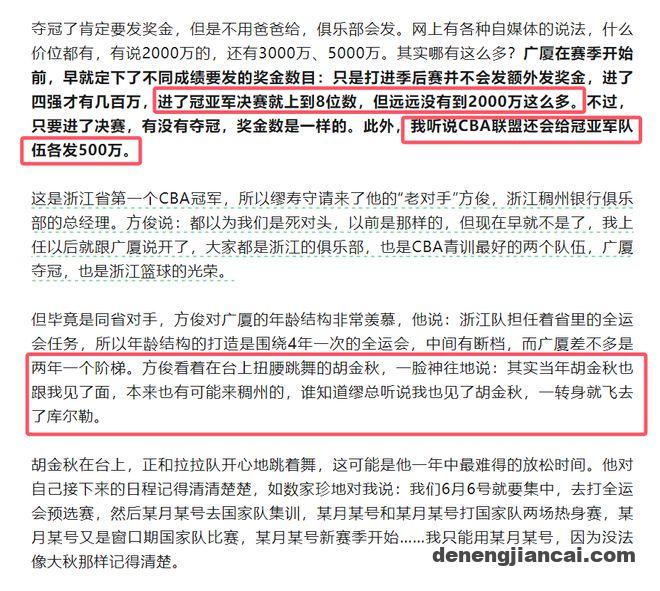 夺冠了肯定要发奖金，但是不用爸爸给，俱乐部会发。网上有各种自媒体的说法，什么价位都有，有说2000万的，还有3000万、5000万。其实哪有这么多？广厦在赛季开始前，早就定下了不同成绩要发的奖金数目：只是打进季后赛并不会发额外发奖金，进了四强才有几百万，进了冠亚军决赛就上到8位数，但远远没有到2000万这么多。不过，只要进了决赛，有没有夺冠，奖金数是一样的。此外，我听说CBA联盟还会给冠亚军队伍各发500万。

这是浙江省第一个CBA冠军，所以缪寿守请来了他的“老对手”方俊，浙江稠州银行俱乐部的总经理。方俊说：都以为我们是死对头，以前是那样的，但现在早就不是了，我上任以后就跟广厦说开了，大家都是浙江的俱乐部，也是CBA青训最好的两个队伍，广厦夺冠，也是浙江篮球的光荣。

但毕竟是同省对手，方俊对广厦的年龄结构非常羡慕，他说：浙江队担任着省里的全运会任务，所以年龄结构的打造是围绕4年一次的全运会，中间有断档，而广厦差不多是两年一个阶梯。方俊看着在台上扭腰跳舞的胡金秋，一脸神往地说：其实当年胡金秋也跟我见了面，本来也有可能来稠州的，谁知道缪总听说我也见了胡金秋，一转身就飞去了库尔勒。

胡金秋在台上，正和拉拉队开心地跳着舞，这可能是他一年中最难得的放松时间。他对自己接下来的日程记得清清楚楚，如数家珍地对我说：我们6月6号就要集中，去打全运会预选赛，然后某月某号去国家队集训，某月某号和某月某号打国家队两场热身赛，某月某号又是窗口期国家队比赛，某月某号新赛季开始……我只能用某月某号，因为没法像大秋那样记得清楚。

denengjiancai.com